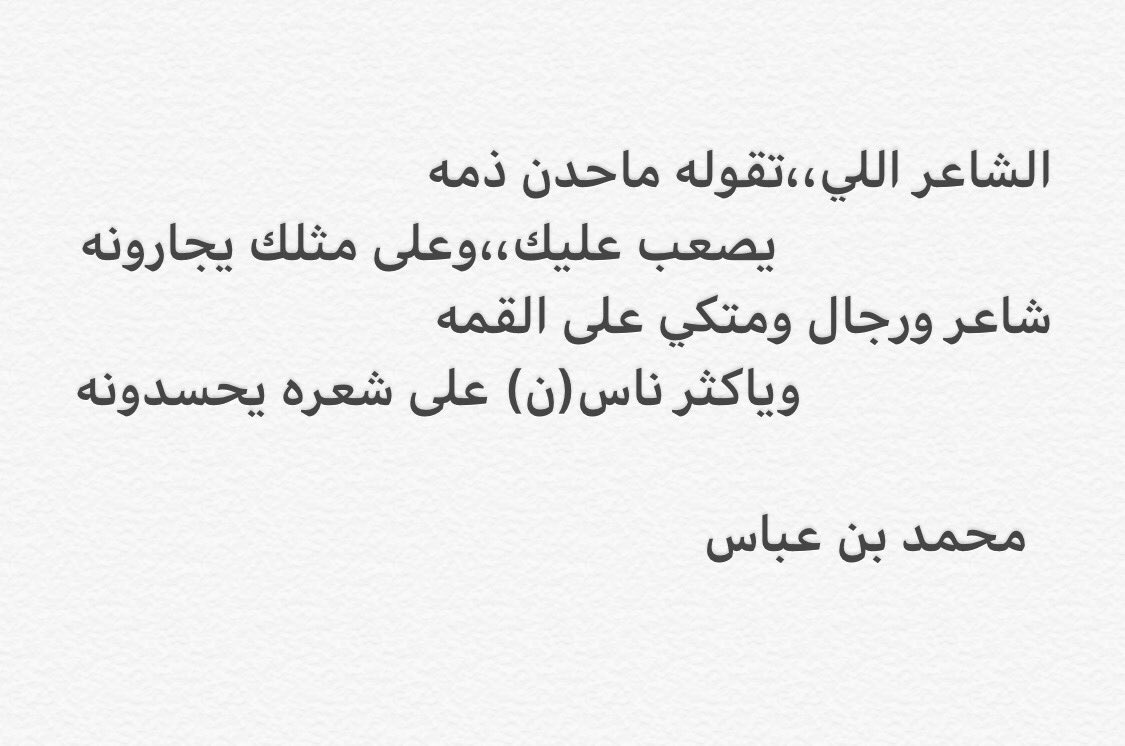 الشاعر اللي،،تقوله ماحدن ذمه
يصعب عليك،،وعلى مثلك يجارونه
شاعر ورجال ومتكي على القمه
وياكثر ناس(ن) على شعره يحسدونه

محمد بن عباس